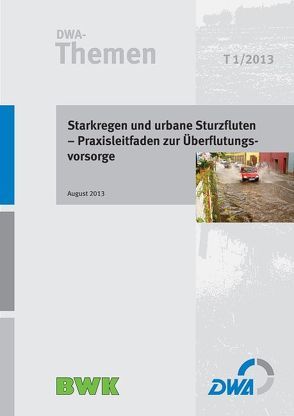 DWA-
Themen

T 1/2013

Starkregen und urbane Sturzfluten – Praxisleitfaden zur Überflutungsvorsorge

August 2013

BWK

DWA